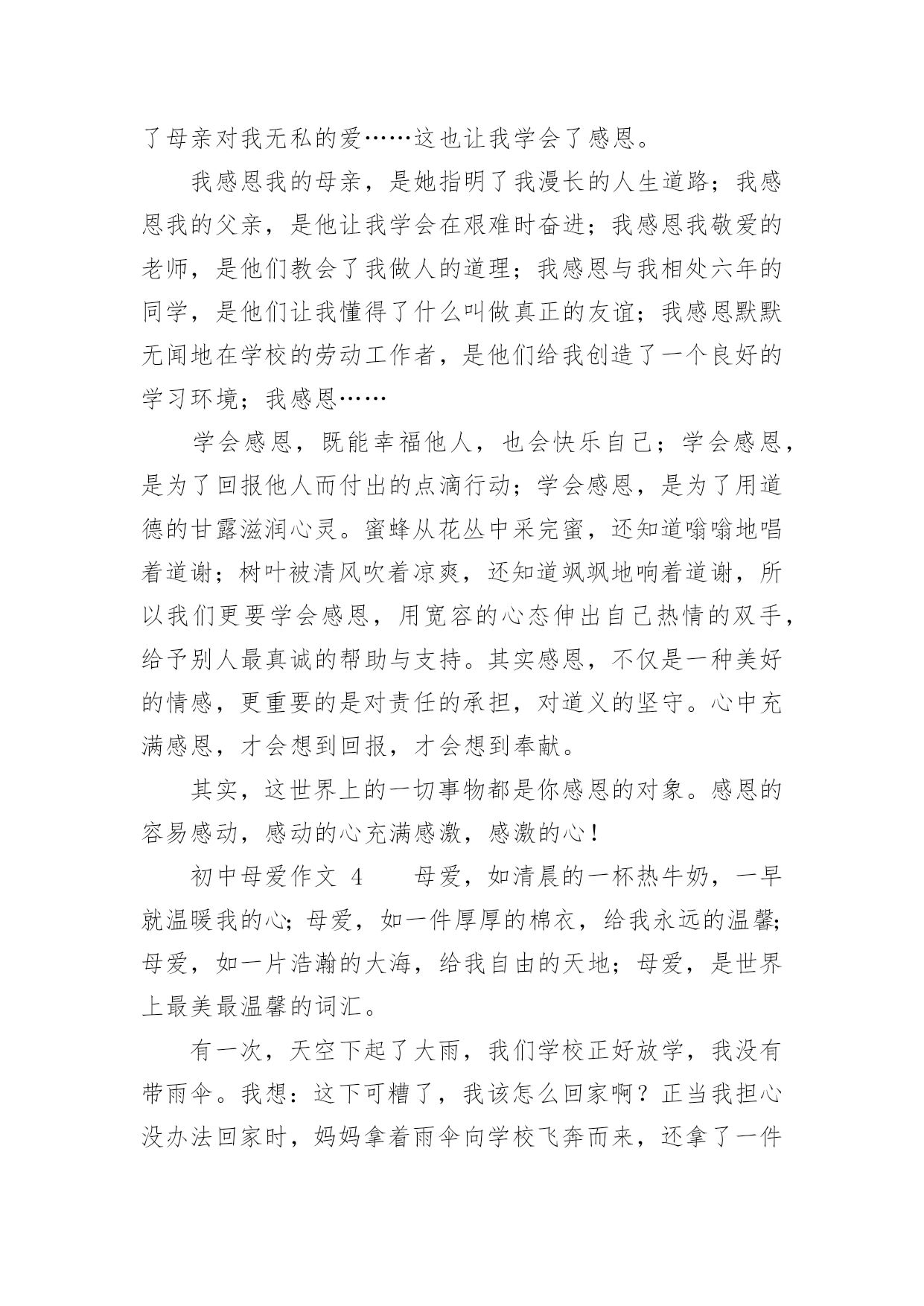 了母亲对我无私的爱……这也让我学会了感恩。

我感恩我的母亲，是她指明了我漫长的人生道路；我感恩我的父亲，是他让我学会在艰难时奋进；我感恩我敬爱的老师，是他们教会了我做人的道理；我感恩与我相处六年的同学，是他们让我懂得了什么叫做真正的友谊；我感恩默默无闻地在学校的劳动工作者，是他们给我创造了一个良好的学习环境；我感恩……

学会感恩，既能幸福他人，也会快乐自己；学会感恩，是为了回报他人而付出的点滴行动；学会感恩，是为了用道德的甘露滋润心灵。蜜蜂从花丛中采完蜜，还知道嗡嗡地唱着道谢；树叶被清风吹着凉爽，还知道飒飒地响着道谢，所以我们更要学会感恩，用宽容的心态伸出自己热情的双手，给予别人最真诚的帮助与支持。其实感恩，不仅是一种美好的情感，更重要的是对责任的承担，对道义的坚守。心中充满感恩，才会想到回报，才会想到奉献。

其实，这世界上的一切事物都是你感恩的对象。感恩的容易感动，感动的心充满感激，感激的心！

初中母爱作文 4　　母爱，如清晨的一杯热牛奶，一早就温暖我的心；母爱，如一件厚厚的棉衣，给我永远的温馨；母爱，如一片浩瀚的大海，给我自由的天地；母爱，是世界上最美最温馨的词汇。

有一次，天空下起了大雨，我们学校正好放学，我没有带雨伞。我想：这下可糟了，我该怎么回家啊？正当我担心没办法回家时，妈妈拿着雨伞向学校飞奔而来，还拿了一件